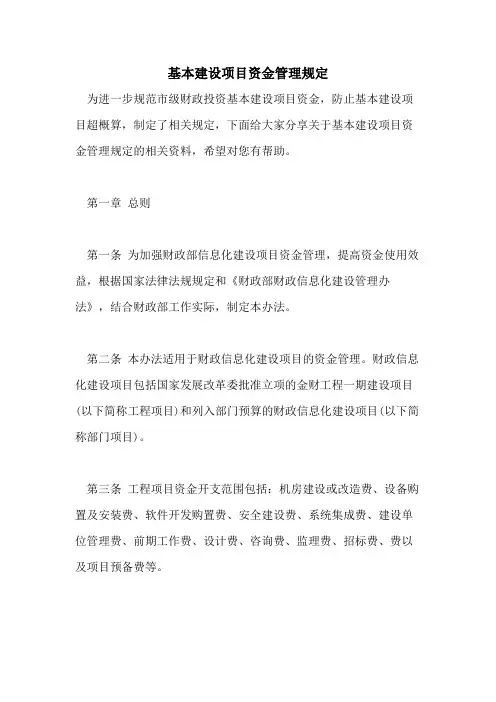 基本建设项目资金管理规定

为进一步规范市级财政投资基本建设项目资金，防止基本建设项目超概算，制定了相关规定，下面给大家分享关于基本建设项目资金管理规定的相关资料，希望对您有帮助。

第一章 总则

第一条 为加强财政部信息化建设项目资金管理，提高资金使用效益，根据国家法律法规规定和《财政部财政信息化建设管理办法》，结合财政部工作实际，制定本办法。

第二条 本办法适用于财政信息化建设项目的资金管理。财政信息化建设项目包括国家发展改革委批准立项的金财工程一期建设项目(以下简称工程项目)和列入部门预算的财政信息化建设项目(以下简称部门项目)。

第三条 工程项目资金开支范围包括：机房建设或改造费、设备购置及安装费、软件开发购置费、安全建设费、系统集成费、建设单位管理费、前期工作费、设计费、咨询费、监理费、招标费、费以及项目预备费等。